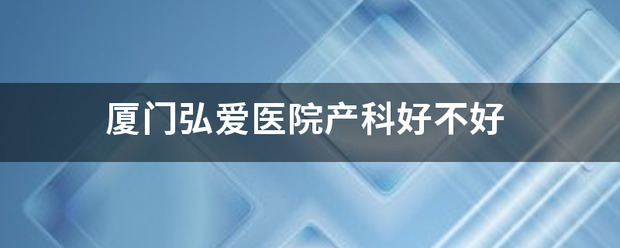 厦门弘爱医院产科好不好